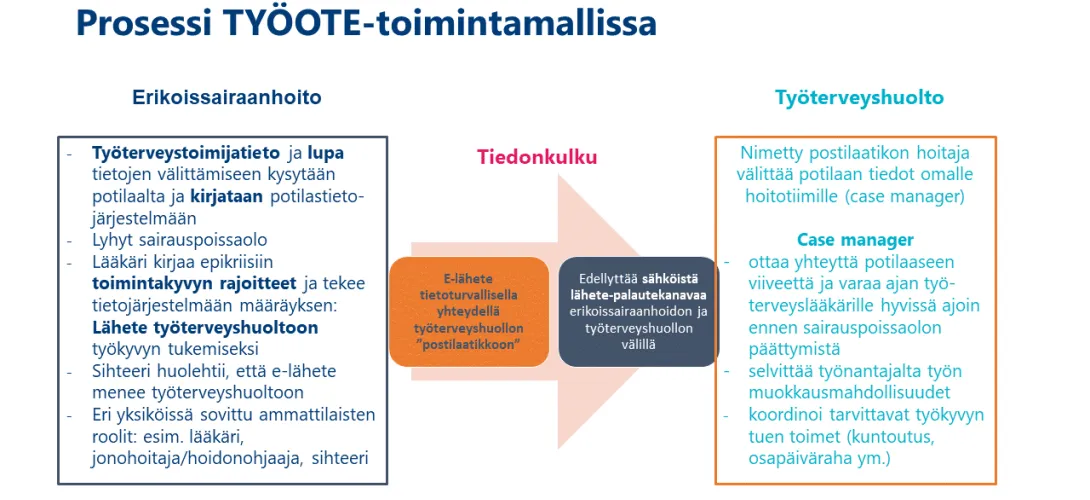 Prosessi TYÖOTE-toimintamallissa

Erikoissairaanhoito

- Työterveystoimijatieto ja lupa tietojen välittämiseen kysytään potilaalta ja kirjataan potilastietojärjestelmään
- Lyhyt sairauspoissaolo
- Lääkäri kirjaa epikriisiin toimintakyvyn rajoitteet ja tekee tietojärjestelmään määräyksen: Lähete työterveyshuoltoon työkyvyn tukemiseksi
- Sihteeri huolehtii, että e-lähete menee työterveyshuoltoon
- Eri yksiköissä sovittu ammattilaisten roolit: esim. lääkäri, jonohoitaja/hoidonohjaaja, sihteeri

Tiedonkulku

E-lähete tietoturvallisella yhteydellä työterveyshuollon "postilaatikkoon"

Edellyttää sähköistä lähete-palautekanavaa erikoissairaanhoidon ja työterveyshuollon välillä

Työterveyshuolto

Nimetty postilaatikon hoitaja välittää potilaan tiedot omalle hoitotiimille (case manager)

Case manager
- ottaa yhteyttä potilaaseen viiveettä ja varaa ajan työterveyslääkärille hyvissä ajoin ennen sairauspoissaolon päättymistä
- selvittää työnantajalta työn muokkausmahdollisuudet
- koordinoi tarvittavat työkyvyn tuen toimet (kuntoutus, osapäiväraha ym.)